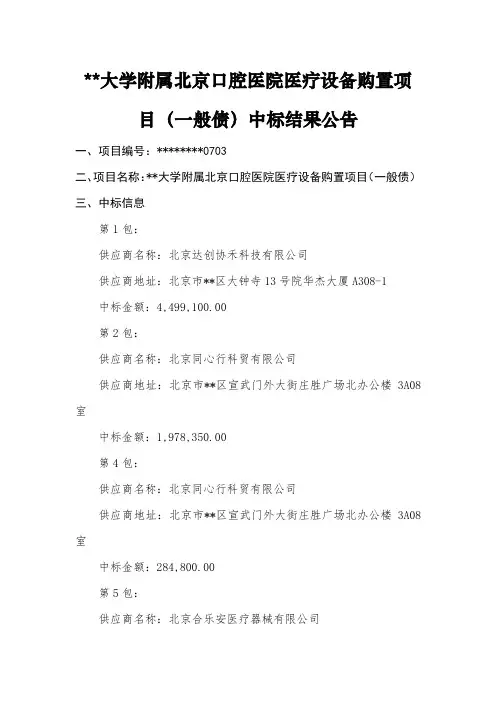 **大学附属北京口腔医院医疗设备购置项目（一般债）中标结果公告

一、项目编号：********0703

二、项目名称：**大学附属北京口腔医院医疗设备购置项目(一般债)

三、中标信息

第 1 包：

供应商名称：北京达创协禾科技有限公司

供应商地址：北京市**区大钟寺 13 号院华杰大厦 A308-1

中标金额：4,499,100.00

第 2 包：

供应商名称：北京同心行科贸有限公司

供应商地址：北京市**区宣武门外大街庄胜广场北办公楼 3A08 室

中标金额：1,978,350.00

第 4 包：

供应商名称：北京同心行科贸有限公司

供应商地址：北京市**区宣武门外大街庄胜广场北办公楼 3A08 室

中标金额：284,800.00

第 5 包：

供应商名称：北京合乐安医疗器械有限公司